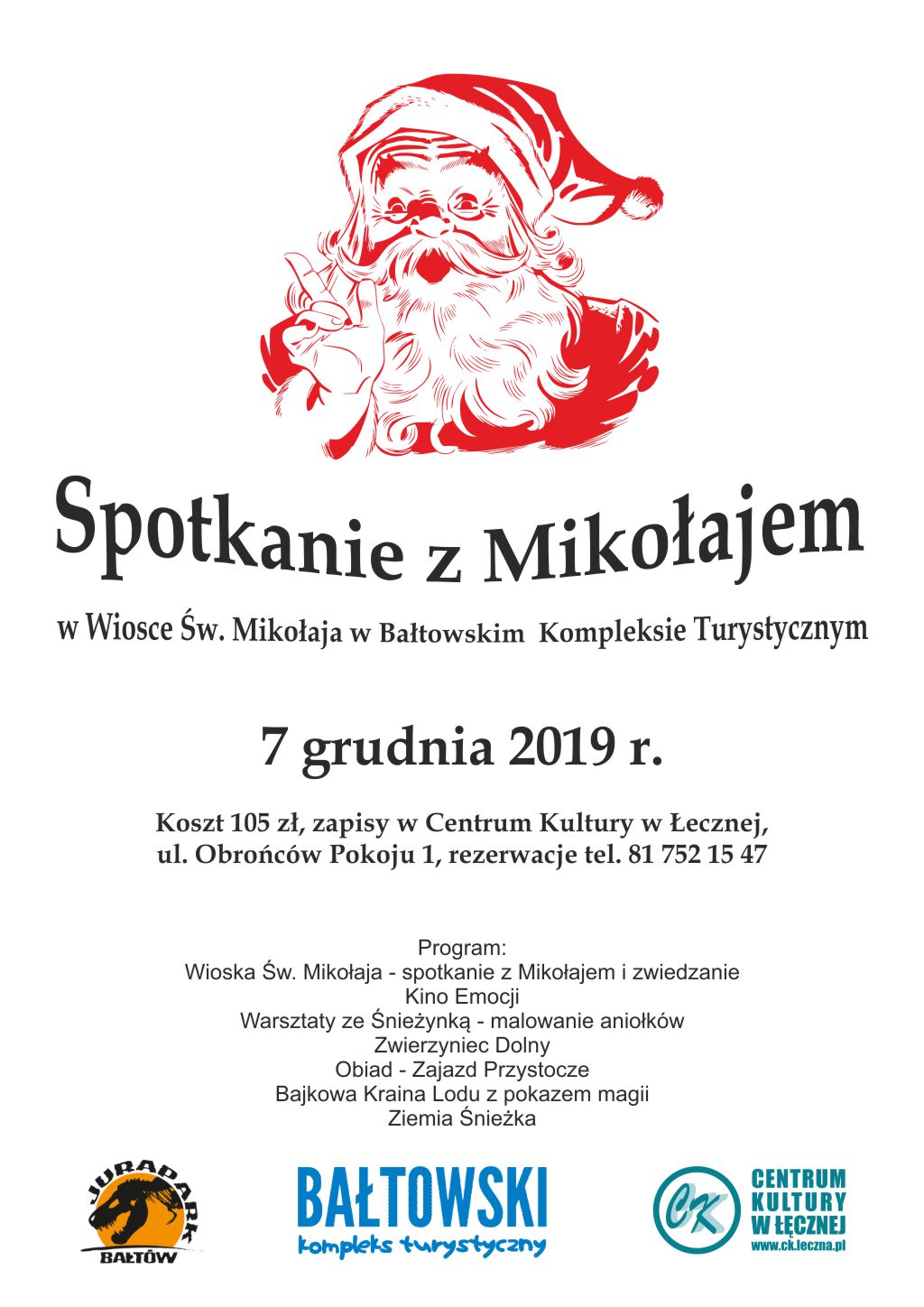 Spotkanie z Mikołajem

w Wiosce Św. Mikołaja w Bałtowskim Kompleksie Turystycznym

7 grudnia 2019 r.

Koszt 105 zł, zapisy w Centrum Kultury w Łecznej, ul. Obrońców Pokoju 1, rezerwacje tel. 81 752 15 47

Program:
Wioska Św. Mikołaja - spotkanie z Mikołajem i zwiedzanie
Kino Emocji
Warsztaty ze Śnieżynką - malowanie aniołków
Zwierzyniec Dolny
Obiad - Zajazd Przystocze
Bajkowa Kraina Lodu z pokazem magii
Ziemia Śnieżka

JURAPARK BAŁTÓW

BAŁTOWSKI kompleks turystyczny

CK CENTRUM KULTURY W ŁĘCZNEJ www.ck.leczna.pl